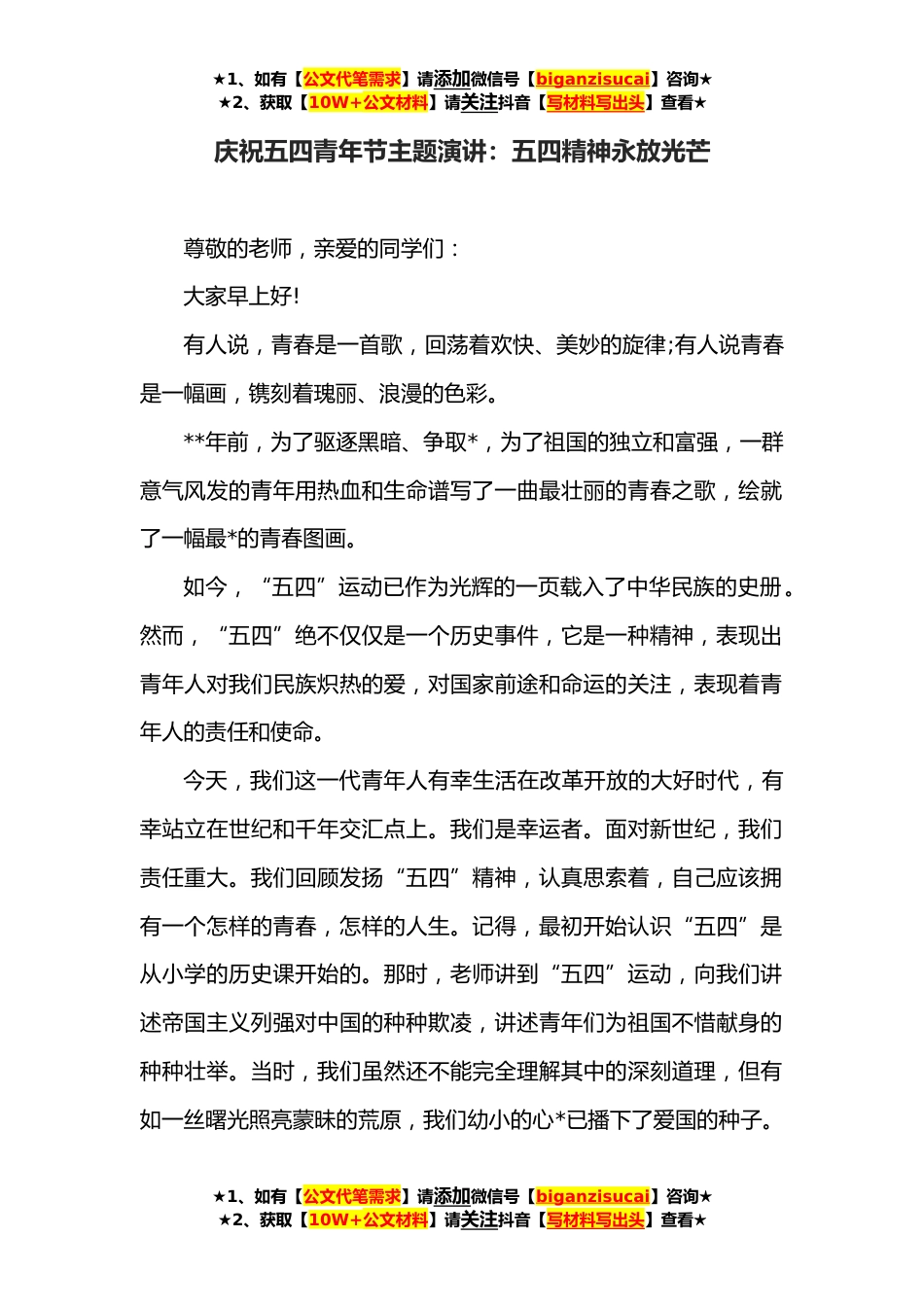 ★1、如有【公文代笔需求】请添加微信号【biganzisucai】咨询★
★2、获取【10W+公文材料】请关注抖音【写材料写出头】查看★

庆祝五四青年节主题演讲：五四精神永放光芒

尊敬的老师，亲爱的同学们：

大家早上好!

有人说，青春是一首歌，回荡着欢快、美妙的旋律;有人说青春是一幅画，镌刻着瑰丽、浪漫的色彩。

**年前，为了驱逐黑暗、争取*，为了祖国的独立和富强，一群意气风发的青年用热血和生命谱写了一曲最壮丽的青春之歌，绘就了一幅最*的青春图画。

如今，“五四”运动已作为光辉的一页载入了中华民族的史册。然而，“五四”绝不仅仅是一个历史事件，它是一种精神，表现出青年人对我们民族炽热的爱，对国家前途和命运的关注，表现着青年人的责任和使命。

今天，我们这一代青年人有幸生活在改革开放的大好时代，有幸站立在世纪和千年交汇点上。我们是幸运者。面对新世纪，我们责任重大。我们回顾发扬“五四”精神，认真思索着，自己应该拥有一个怎样的青春，怎样的人生。记得，最初开始认识“五四”是从小学的历史课开始的。那时，老师讲到“五四”运动，向我们讲述帝国主义列强对中国的种种欺凌，讲述青年们为祖国不惜献身的种种壮举。当时，我们虽然还不能完全理解其中的深刻道理，但有如一丝曙光照亮蒙昧的荒原，我们幼小的心*已播下了爱国的种子。

★1、如有【公文代笔需求】请添加微信号【biganzisucai】咨询★
★2、获取【10W+公文材料】请关注抖音【写材料写出头】查看★